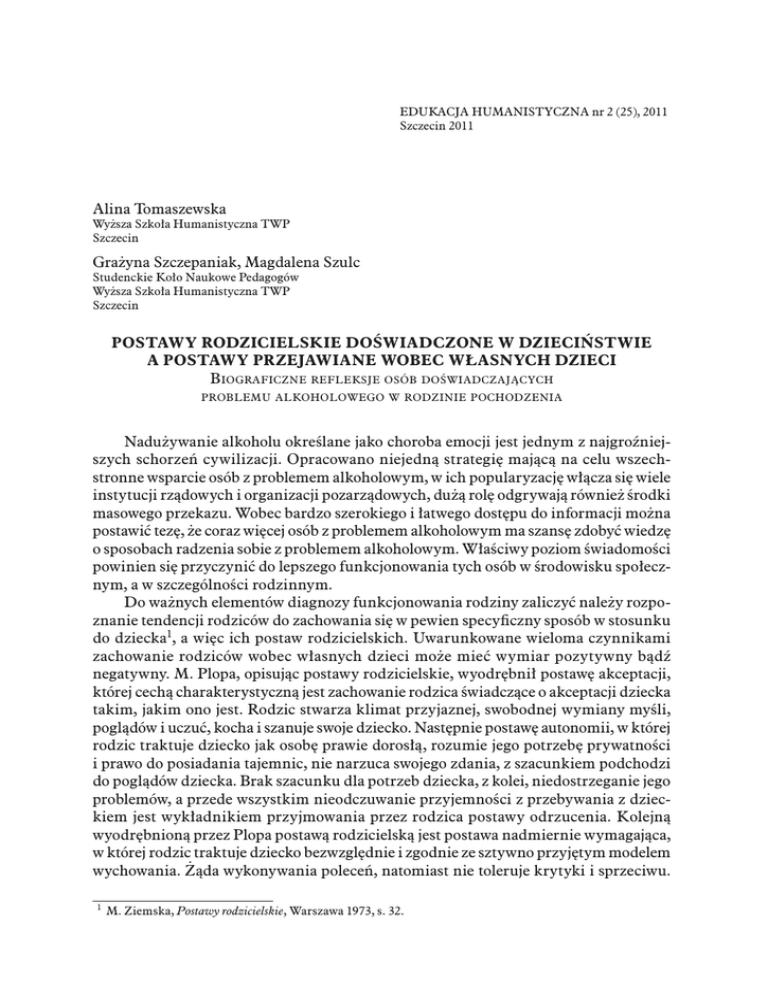 EDUKACJA HUMANISTYCZNA nr 2 (25), 2011
Szczecin 2011

Alina Tomaszewska
Wyższa Szkoła Humanistyczna TWP
Szczecin

Grażyna Szczepaniak, Magdalena Szulc
Studenckie Koło Naukowe Pedagogów
Wyższa Szkoła Humanistyczna TWP
Szczecin

POSTAWY RODZICIELSKIE DOŚWIADCZONE W DZIECIŃSTWIE A POSTAWY PRZEJAWIANE WOBEC WŁASNYCH DZIECI
Biograficzne refleksje osób doświadczających problemu alkoholowego w rodzinie pochodzenia

Nadużywanie alkoholu określane jako choroba emocji jest jednym z najgroźniejszych schorzeń cywilizacji. Opracowano niejedną strategię mającą na celu wszechstronne wsparcie osób z problemem alkoholowym, w ich popularyzację włącza się wiele instytucji rządowych i organizacji pozarządowych, dużą rolę odgrywają również środki masowego przekazu. Wobec bardzo szerokiego i łatwego dostępu do informacji można postawić tezę, że coraz więcej osób z problemem alkoholowym ma szansę zdobyć wiedzę o sposobach radzenia sobie z problemem alkoholowym. Właściwy poziom świadomości powinien się przyczynić do lepszego funkcjonowania tych osób w środowisku społecznym, a w szczególności rodzinnym.

Do ważnych elementów diagnozy funkcjonowania rodziny zaliczyć należy rozpoznanie tendencji rodziców do zachowania się w pewien specyficzny sposób w stosunku do dziecka$^1$, a więc ich postaw rodzicielskich. Uwarunkowane wieloma czynnikami zachowanie rodziców wobec własnych dzieci może mieć wymiar pozytywny bądź negatywny. M. Plopa, opisując postawy rodzicielskie, wyodrębnił postawę akceptacji, której cechą charakterystyczną jest zachowanie rodzica świadczące o akceptacji dziecka takim, jakim ono jest. Rodzic stwarza klimat przyjaznej, swobodnej wymiany myśli, poglądów i uczuć, kocha i szanuje swoje dziecko. Następnie postawę autonomii, w której rodzic traktuje dziecko jak osobę prawie dorosłą, rozumie jego potrzebę prywatności i prawo do posiadania tajemnic, nie narzuca swojego zdania, z szacunkiem podchodzi do poglądów dziecka. Brak szacunku dla potrzeb dziecka, z kolei, niedostrzeganie jego problemów, a przede wszystkim nieodczuwanie przyjemności z przebywania z dzieckiem jest wykładnikiem przyjmowania przez rodzica postawy odrzucenia. Kolejną wyodrębnioną przez Plopa postawą rodzicielską jest postawa nadmiernie wymagająca, w której rodzic traktuje dziecko bezwzględnie i zgodnie ze sztywno przyjętym modelem wychowania. Żąda wykonywania poleceń, natomiast nie toleruje krytyki i sprzeciwu.

$^1$ M. Ziemska, Postawy rodzicielskie, Warszawa 1973, s. 32.